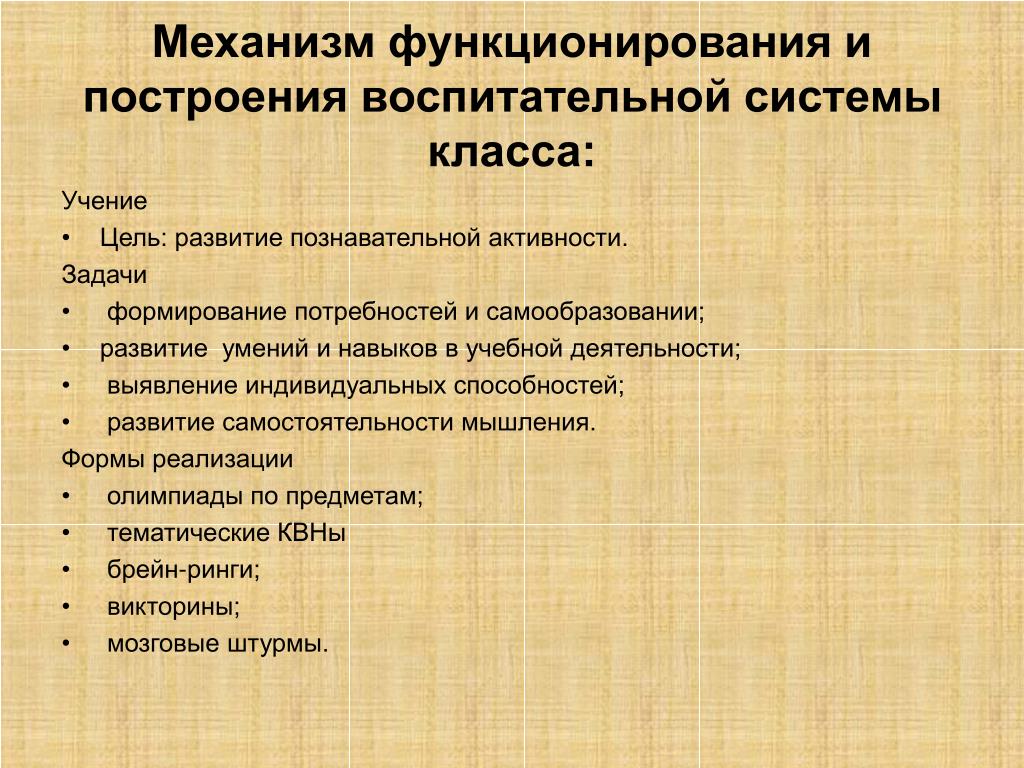 Механизм функционирования и построения воспитательной системы класса:

Учение
• Цель: развитие познавательной активности.
Задачи
• формирование потребностей и самообразовании;
• развитие умений и навыков в учебной деятельности;
• выявление индивидуальных способностей;
• развитие самостоятельности мышления.
Формы реализации
• олимпиады по предметам;
• тематические КВНы
• брейн-ринги;
• викторины;
• мозговые штурмы.